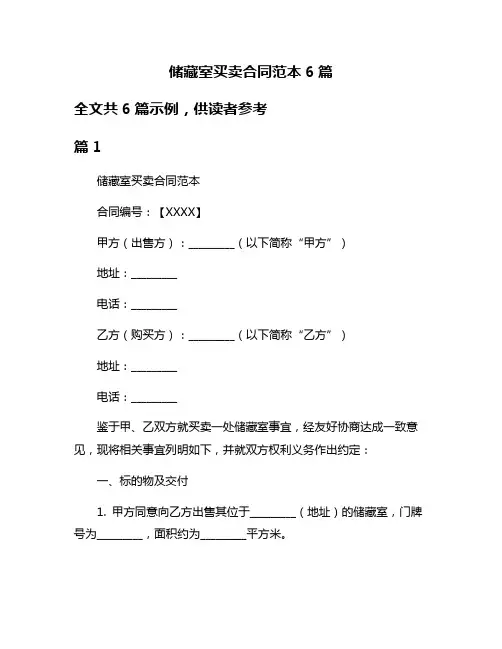 储藏室买卖合同范本 6 篇

全文共 6 篇示例，供读者参考

篇 1

储藏室买卖合同范本

合同编号：【XXXX】

甲方（出售方）：________（以下简称“甲方”）

地址：________

电话：________

乙方（购买方）：________（以下简称“乙方”）

地址：________

电话：________

鉴于甲、乙双方就买卖一处储藏室事宜，经友好协商达成一致意见，现将相关事宜列明如下，并就双方权利义务作出约定：

一、标的物及交付

1. 甲方同意向乙方出售其位于________（地址）的储藏室，门牌号为________，面积约为________平方米。